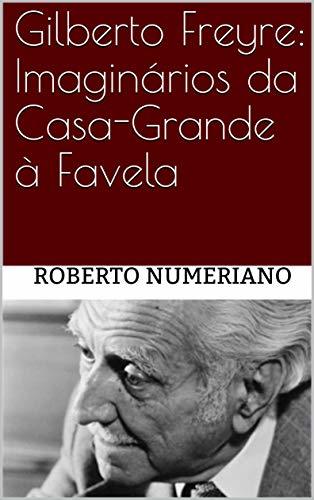 Gilberto Freyre: Imaginários da Casa-Grande à Favela

ROBERTO NUMERIANO